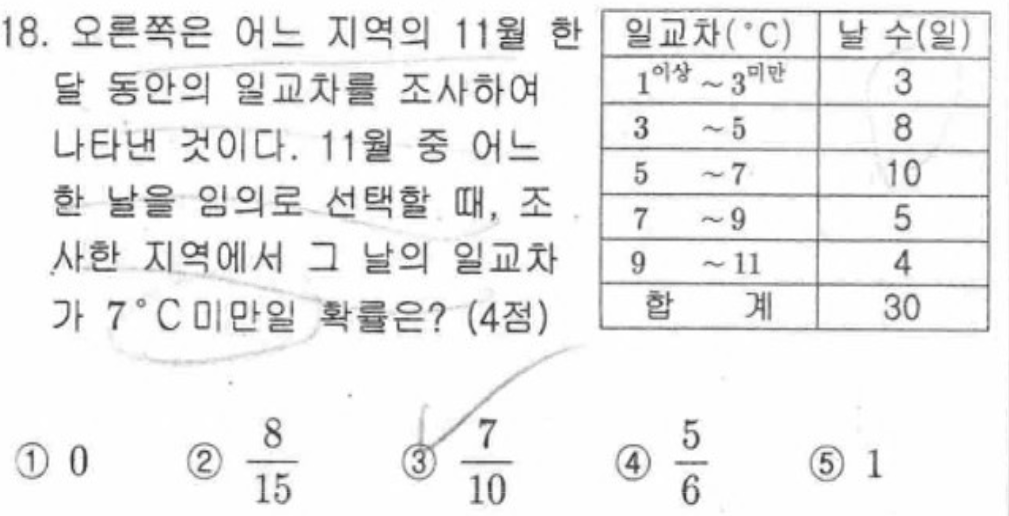 18. 오른쪽은 어느 지역의 11월 한 달 동안의 일교차를 조사하여 나타낸 것이다. 11월 중 어느 한 날을 임의로 선택할 때, 조사한 지역에서 그 날의 일교차가 7°C 미만일 확률은? (4점)

| 일교차(°C) | 날 수(일) |
|---|---|
| $1^{이상} \sim 3^{미만}$ | 3 |
| 3 ~ 5 | 8 |
| 5 ~ 7 | 10 |
| 7 ~ 9 | 5 |
| 9 ~ 11 | 4 |
| 합 계 | 30 |

① 0 ② $\frac{8}{15}$ ③ $\frac{7}{10}$ ④ $\frac{5}{6}$ ⑤ 1